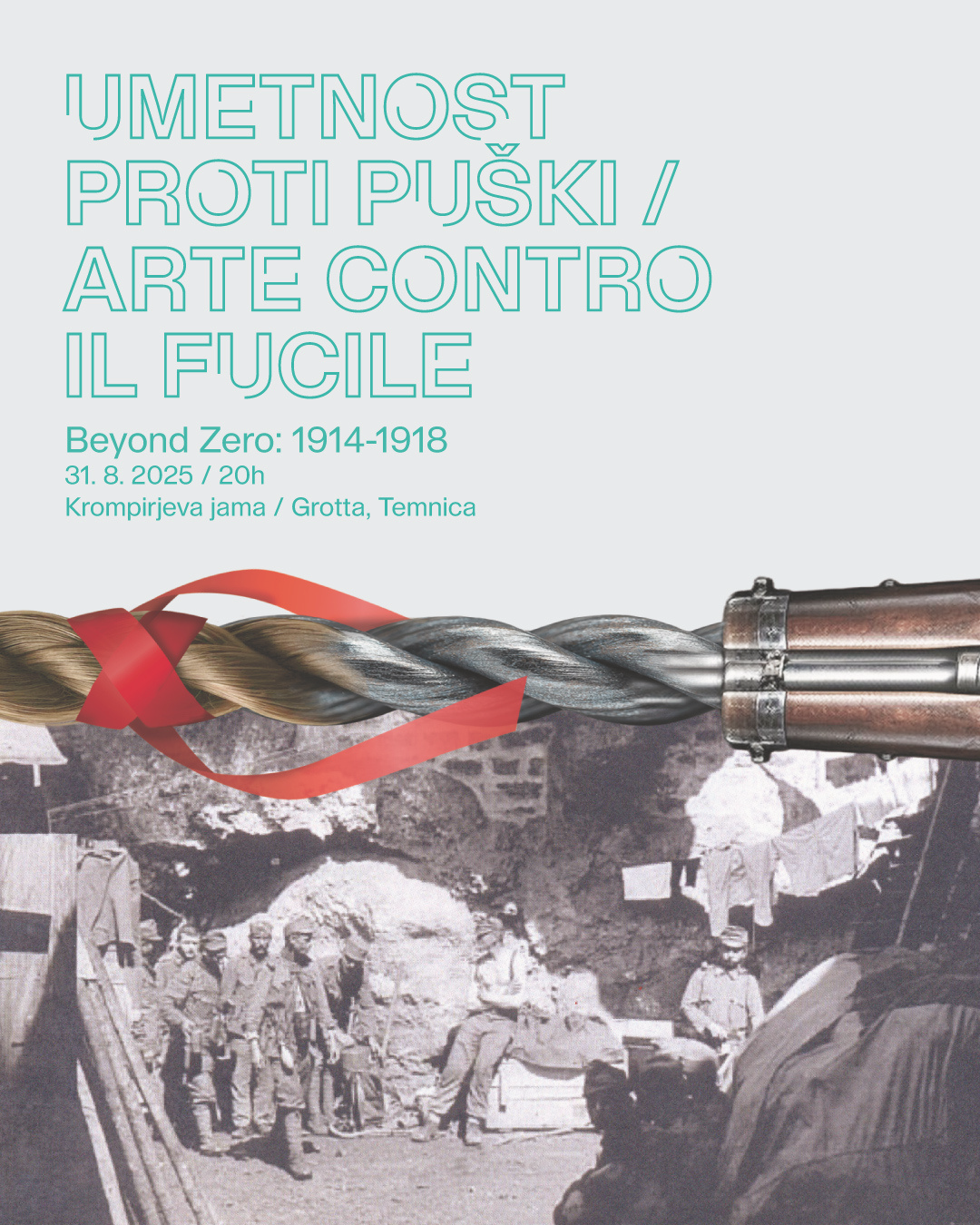 UMETNOST PROTI PUŠKI / ARTE CONTRO IL FUCILE

Beyond Zero: 1914-1918
31. 8. 2025 / 20h
Krompirjeva jama / Grotta, Temnica